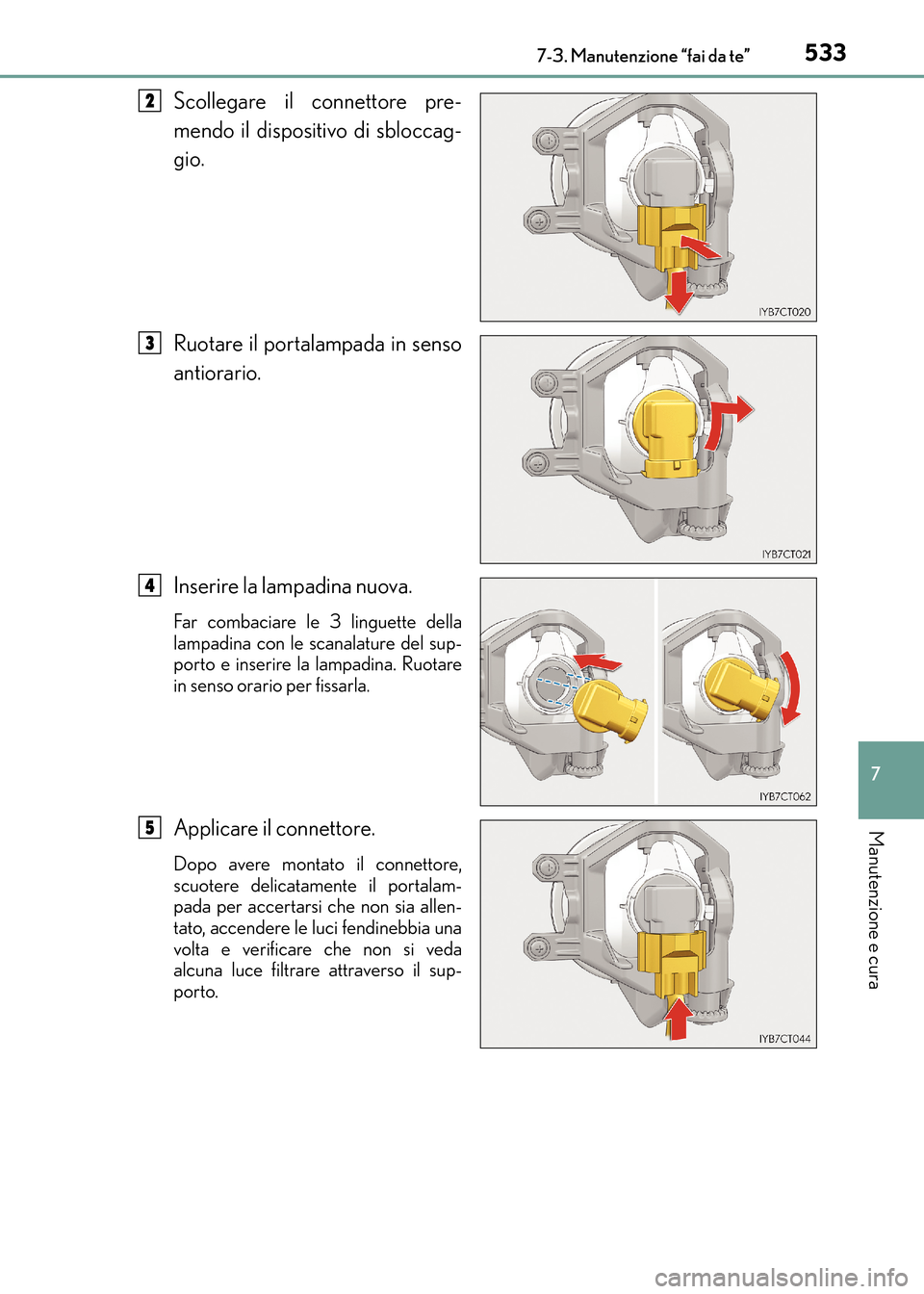 7-3. Manutenzione “fai da te”

533

2 Scollegare il connettore premendo il dispositivo di sbloccaggio.

IYB7CT020

3 Ruotare il portalampada in senso antiorario.

IYB7CT021

4 Inserire la lampadina nuova.

Far combaciare le 3 linguette della lampadina con le scanalature del supporto e inserire la lampadina. Ruotare in senso orario per fissarla.

IYB7CT062

5 Applicare il connettore.

Dopo avere montato il connettore, scuotere delicatamente il portalampada per accertarsi che non sia allentato, accendere le luci fendinebbia una volta e verificare che non si veda alcuna luce filtrare attraverso il supporto.

IYB7CT044

7

Manutenzione e cura

carmanualsonline.info